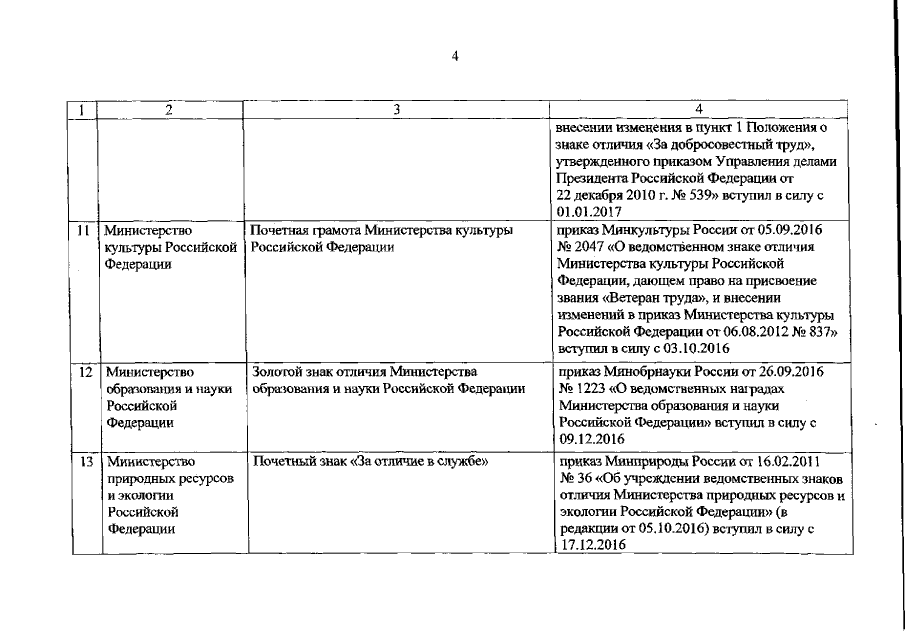 4

| 1 | 2 | 3 | 4 |
|---|---|---|---|
| | | | внесении изменения в пункт 1 Положения о знаке отличия «За добросовестный труд», утвержденного приказом Управления делами Президента Российской Федерации от 22 декабря 2010 г. № 539» вступил в силу с 01.01.2017 |
| 11 | Министерство культуры Российской Федерации | Почетная грамота Министерства культуры Российской Федерации | приказ Минкультуры России от 05.09.2016 № 2047 «О ведомственном знаке отличия Министерства культуры Российской Федерации, дающем право на присвоение звания «Ветеран труда», и внесении изменений в приказ Министерства культуры Российской Федерации от 06.08.2012 № 837» вступил в силу с 03.10.2016 |
| 12 | Министерство образования и науки Российской Федерации | Золотой знак отличия Министерства образования и науки Российской Федерации | приказ Минобрнауки России от 26.09.2016 № 1223 «О ведомственных наградах Министерства образования и науки Российской Федерации» вступил в силу с 09.12.2016 |
| 13 | Министерство природных ресурсов и экологии Российской Федерации | Почетный знак «За отличие в службе» | приказ Минприроды России от 16.02.2011 № 36 «Об учреждении ведомственных знаков отличия Министерства природных ресурсов и экологии Российской Федерации» (в редакции от 05.10.2016) вступил в силу с 17.12.2016 |